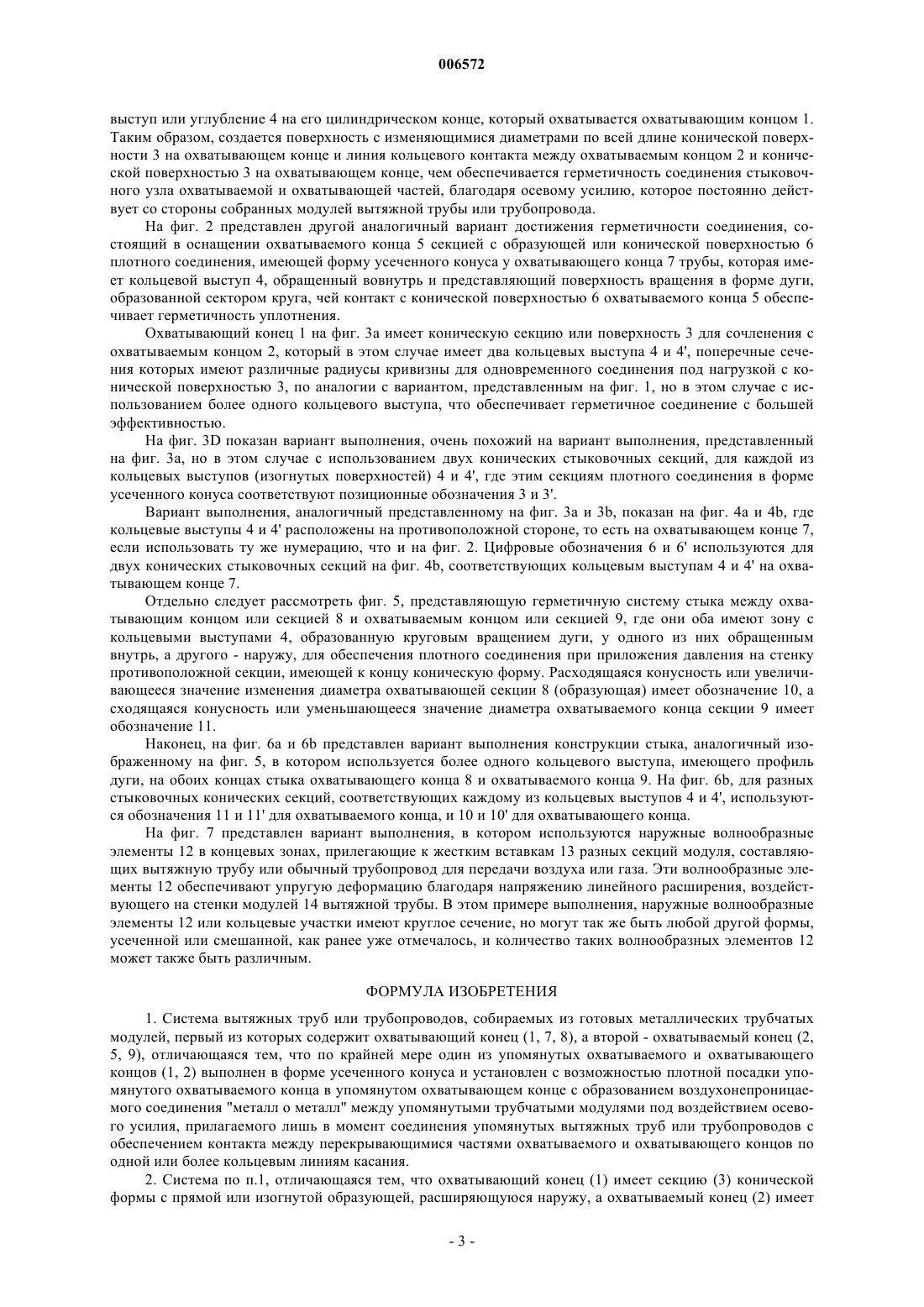 006572

выступ или углубление 4 на его цилиндрическом конце, который охватывается охватывающим концом 1. Таким образом, создается поверхность с изменяющимися диаметрами по всей длине конической поверхности 3 на охватывающем конце и линия кольцевого контакта между охватываемым концом 2 и конической поверхностью 3 на охватывающем конце, чем обеспечивается герметичность соединения стыковочного узла охватываемой и охватывающей частей, благодаря осевому усилию, которое постоянно действует со стороны собранных модулей вытяжной трубы или трубопровода.

На фиг. 2 представлен другой аналогичный вариант достижения герметичности соединения, состоящий в оснащении охватываемого конца 5 секцией с образующей или конической поверхностью 6 плотного соединения, имеющей форму усеченного конуса у охватывающего конца 7 трубы, которая имеет кольцевой выступ 4, обращенный вовнутрь и представляющий поверхность вращения в форме дуги, образованной сектором круга, чей контакт с конической поверхностью 6 охватываемого конца 5 обеспечивает герметичность уплотнения.

Охватывающий конец 1 на фиг. 3а имеет коническую секцию или поверхность 3 для сочленения с охватываемым концом 2, который в этом случае имеет два кольцевых выступа 4 и 4', поперечные сечения которых имеют различные радиусы кривизны для одновременного соединения под нагрузкой с конической поверхностью 3, по аналогии с вариантом, представленным на фиг. 1, но в этом случае с использованием более одного кольцевого выступа, что обеспечивает герметичное соединение с большей эффективностью.

На фиг. 3D показан вариант выполнения, очень похожий на вариант выполнения, представленный на фиг. 3а, но в этом случае с использованием двух конических стыковочных секций, для каждой из кольцевых выступов (изогнутых поверхностей) 4 и 4', где этим секциям плотного соединения в форме усеченного конуса соответствуют позиционные обозначения 3 и 3'.

Вариант выполнения, аналогичный представленному на фиг. 3а и 3b, показан на фиг. 4а и 4b, где кольцевые выступы 4 и 4' расположены на противоположной стороне, то есть на охватывающем конце 7, если использовать ту же нумерацию, что и на фиг. 2. Цифровые обозначения 6 и 6' используются для двух конических стыковочных секций на фиг. 4b, соответствующих кольцевым выступам 4 и 4' на охватывающем конце 7.

Отдельно следует рассмотреть фиг. 5, представляющую герметичную систему стыка между охватывающим концом или секцией 8 и охватываемым концом или секцией 9, где они оба имеют зону с кольцевыми выступами 4, образованную круговым вращением дуги, у одного из них обращенным внутрь, а другого - наружу, для обеспечения плотного соединения при приложения давления на стенку противоположной секции, имеющей к концу коническую форму. Расходящаяся конусность или увеличивающееся значение изменения диаметра охватывающей секции 8 (образующая) имеет обозначение 10, а сходящаяся конусность или уменьшающееся значение диаметра охватываемого конца секции 9 имеет обозначение 11.

Наконец, на фиг. 6а и 6b представлен вариант выполнения конструкции стыка, аналогичный изображенному на фиг. 5, в котором используется более одного кольцевого выступа, имеющего профиль дуги, на обоих концах стыка охватывающего конца 8 и охватываемого конца 9. На фиг. 6b, для разных стыковочных конических секций, соответствующих каждому из кольцевых выступов 4 и 4', используются обозначения 11 и 11' для охватываемого конца, и 10 и 10' для охватывающего конца.

На фиг. 7 представлен вариант выполнения, в котором используются наружные волнообразные элементы 12 в концевых зонах, прилегающие к жестким вставкам 13 разных секций модуля, составляющих вытяжную трубу или обычный трубопровод для передачи воздуха или газа. Эти волнообразные элементы 12 обеспечивают упругую деформацию благодаря напряжению линейного расширения, воздействующего на стенки модулей 14 вытяжной трубы. В этом примере выполнения, наружные волнообразные элементы 12 или кольцевые участки имеют круглое сечение, но могут так же быть любой другой формы, усеченной или смешанной, как ранее уже отмечалось, и количество таких волнообразных элементов 12 может также быть различным.

ФОРМУЛА ИЗОБРЕТЕНИЯ

1. Система вытяжных труб или трубопроводов, собираемых из готовых металлических трубчатых модулей, первый из которых содержит охватывающий конец (1, 7, 8), а второй - охватываемый конец (2, 5, 9), отличающаяся тем, что по крайней мере один из упомянутых охватываемого и охватывающего концов (1, 2) выполнен в форме усеченного конуса и установлен с возможностью плотной посадки упомянутого охватываемого конца в упомянутом охватывающем конце с образованием воздухонепроницаемого соединения "металл о металл" между упомянутыми трубчатыми модулями под воздействием осевого усилия, прилагаемого лишь в момент соединения упомянутых вытяжных труб или трубопроводов с обеспечением контакта между перекрывающимися частями охватываемого и охватывающего концов по одной или более кольцевым линиям касания.

2. Система по п.1, отличающаяся тем, что охватывающий конец (1) имеет секцию (3) конической формы с прямой или изогнутой образующей, расширяющуюся наружу, а охватываемый конец (2) имеет

- 3 -